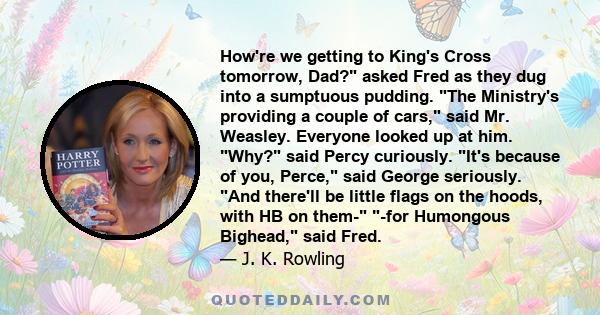 HARRY POTTER

How're we getting to King's Cross tomorrow, Dad?" asked Fred as they dug into a sumptuous pudding. "The Ministry's providing a couple of cars," said Mr. Weasley. Everyone looked up at him. "Why?" said Percy curiously. "It's because of you, Perce," said George seriously. "And there'll be little flags on the hoods, with HB on them-" "-for Humongous Bighead," said Fred.
— J. K. Rowling

QUOTEDDAILY.COM